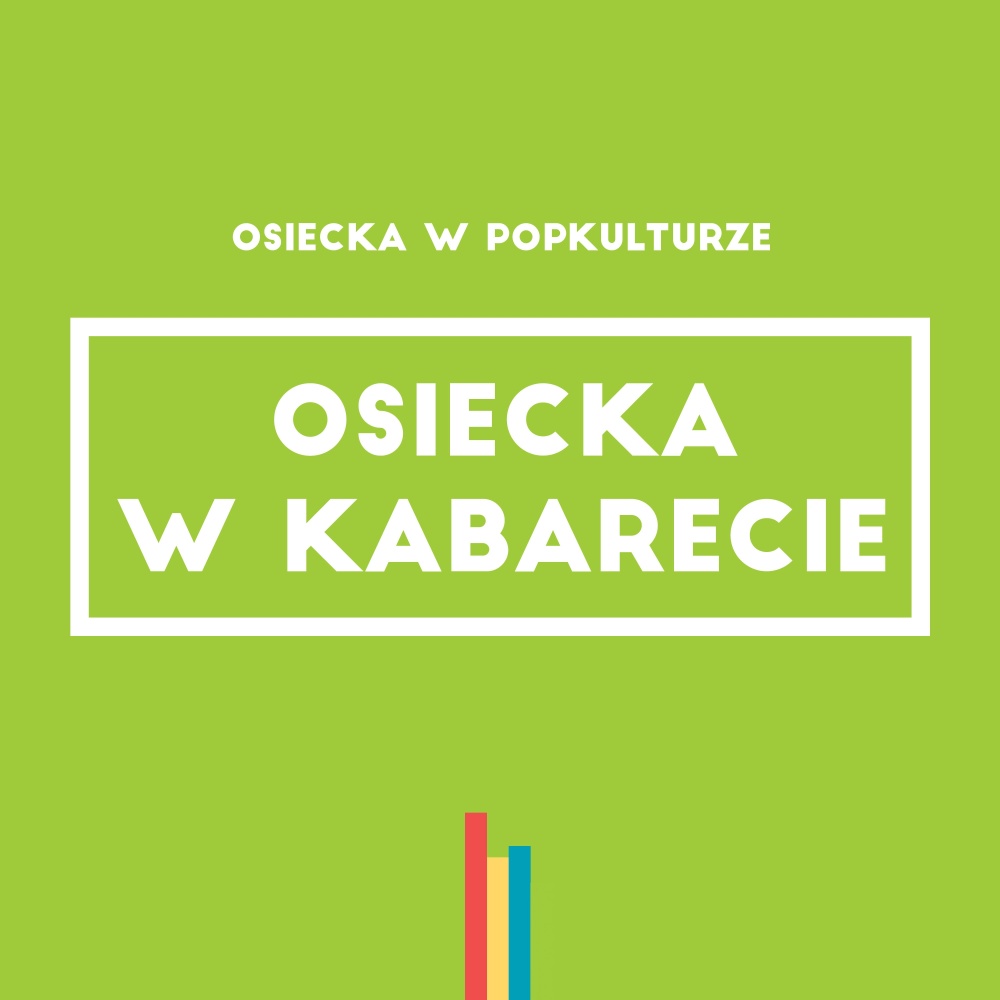 OSIECKA W POPKULTURZE

OSIECKA
W KABARECIE